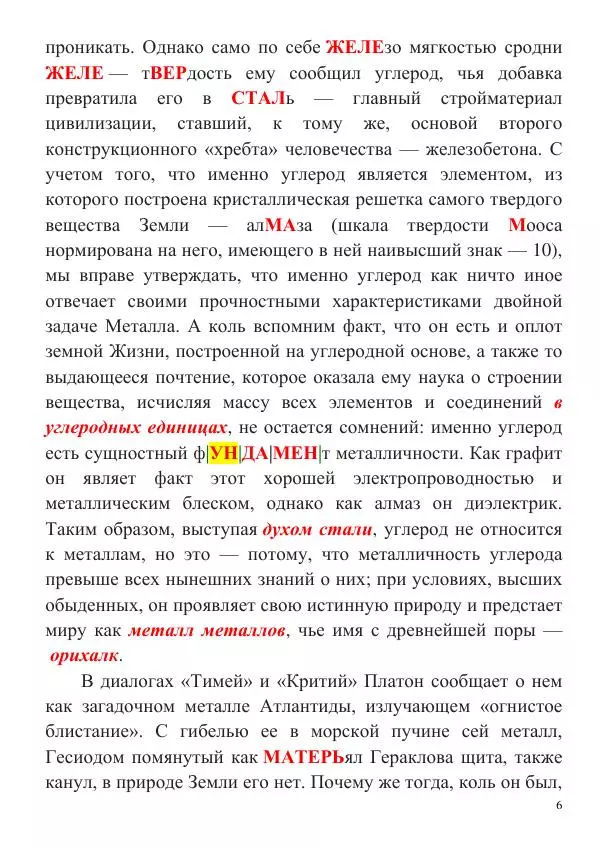 проникать. Однако само по себе ЖЕЛЕзо мягкостью сродни ЖЕЛЕ — тВЕРдость ему сообщил углерод, чья добавка превратила его в СТАЛь — главный стройматериал цивилизации, ставший, к тому же, основой второго конструкционного «хребта» человечества — железобетона. С учетом того, что именно углерод является элементом, из которого построена кристаллическая решетка самого твердого вещества Земли — алМАза (шкала твердости Мооса нормирована на него, имеющего в ней наивысший знак — 10), мы вправе утверждать, что именно углерод как ничто иное отвечает своими прочностными характеристиками двойной задаче Металла. А коль вспомним факт, что он есть и оплот земной Жизни, построенной на углеродной основе, а также то выдающееся почтение, которое оказала ему наука о строении вещества, исчисляя массу всех элементов и соединений в углеродных единицах, не остается сомнений: именно углерод есть сущностный ф|УН|ДА|МЕН|т металличности. Как графит он являет факт этот хорошей электропроводностью и металлическим блеском, однако как алмаз он диэлектрик. Таким образом, выступая духом стали, углерод не относится к металлам, но это — потому, что металличность углерода превыше всех нынешних знаний о них; при условиях, высших обыденных, он проявляет свою истинную природу и предстает миру как металл металлов, чье имя с древнейшей поры — орихалк.

В диалогах «Тимей» и «Критий» Платон сообщает о нем как загадочном металле Атлантиды, излучающем «огнистое блистание». С гибелью ее в морской пучине сей металл, Гесиодом помянутый как МАТЕРЬял Гераклова щита, также канул, в природе Земли его нет. Почему же тогда, коль он был,

6